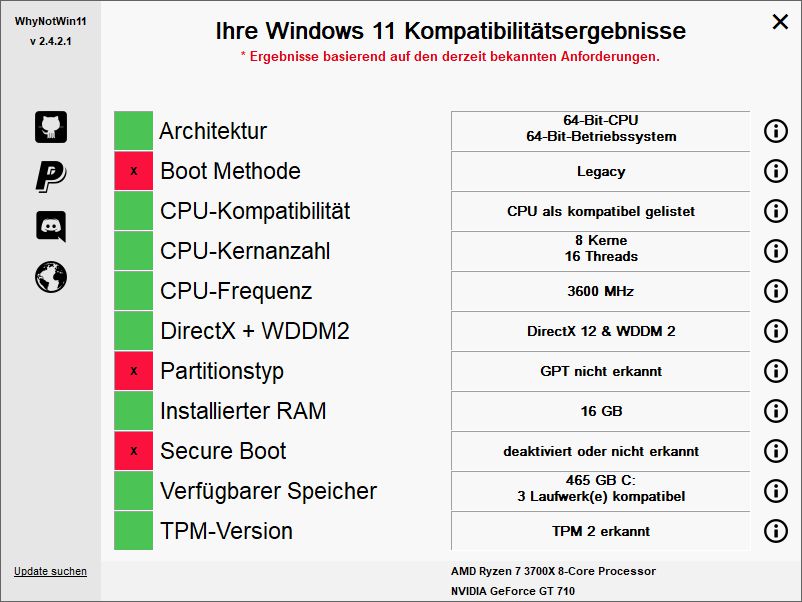 WhyNotWin11
v 2.4.2.1

Ihre Windows 11 Kompatibilitätsergebnisse
* Ergebnisse basierend auf den derzeit bekannten Anforderungen.

✕

| | | | |
|---|---|---|---|
| | Architektur | 64-Bit-CPU 64-Bit-Betriebssystem | ⓘ |
| x | Boot Methode | Legacy | ⓘ |
| | CPU-Kompatibilität | CPU als kompatibel gelistet | ⓘ |
| | CPU-Kernanzahl | 8 Kerne 16 Threads | ⓘ |
| | CPU-Frequenz | 3600 MHz | ⓘ |
| | DirectX + WDDM2 | DirectX 12 & WDDM 2 | ⓘ |
| x | Partitionstyp | GPT nicht erkannt | ⓘ |
| | Installierter RAM | 16 GB | ⓘ |
| x | Secure Boot | deaktiviert oder nicht erkannt | ⓘ |
| | Verfügbarer Speicher | 465 GB C: 3 Laufwerk(e) kompatibel | ⓘ |
| | TPM-Version | TPM 2 erkannt | ⓘ |

Update suchen

AMD Ryzen 7 3700X 8-Core Processor
NVIDIA GeForce GT 710